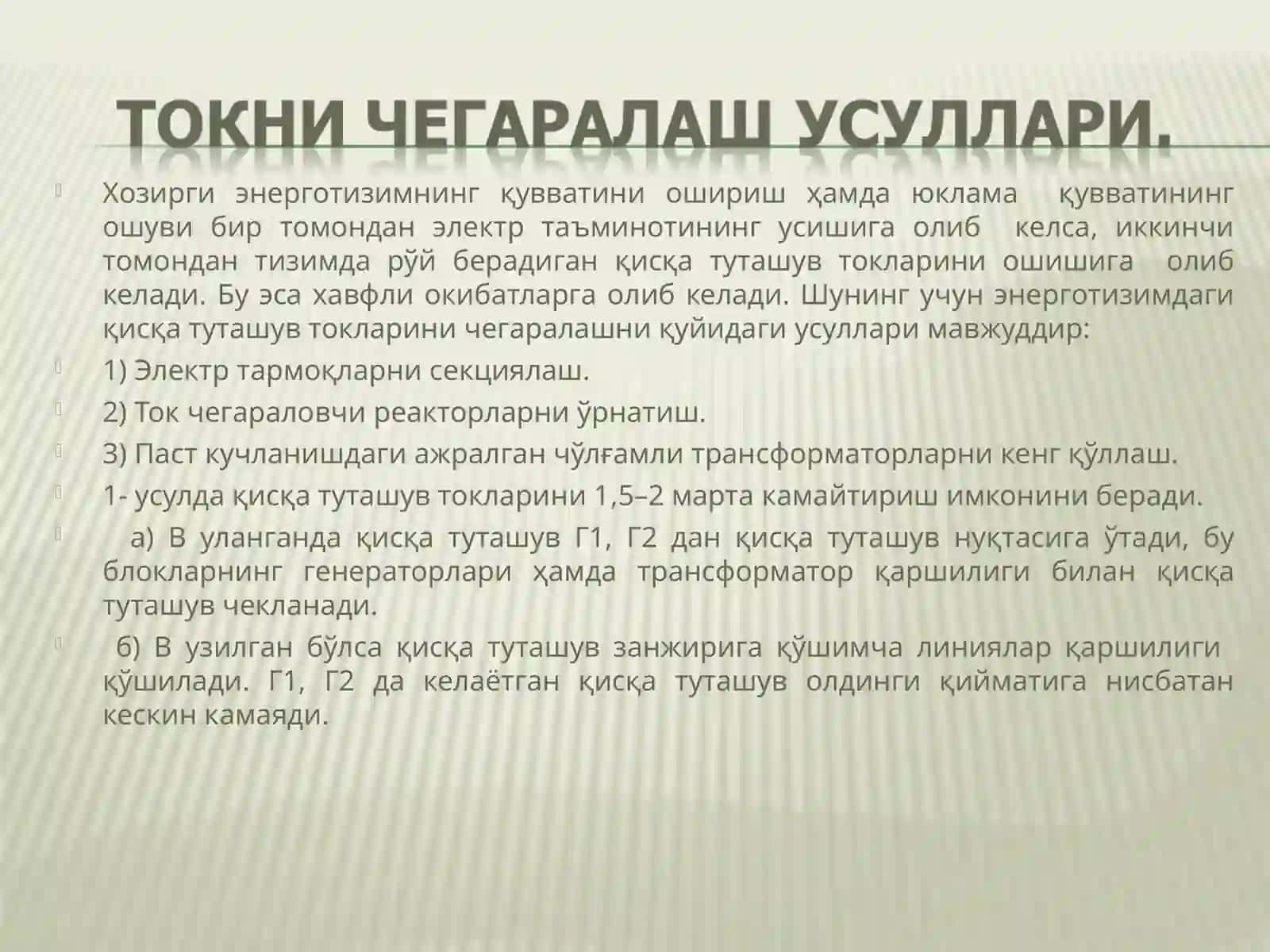 ТОКНИ ЧЕГАРАЛАШ УСУЛЛАРИ.

Хозирги энерготизимнинг қувватини ошириш ҳамда юклама қувватининг ошуви бир томондан электр таъминотининг усишига олиб келса, иккинчи томондан тизимда рўй берадиган қисқа туташув токларини ошишига олиб келади. Бу эса хавфли окибатларга олиб келади. Шунинг учун энерготизимдаги қисқа туташув токларини чегаралашни қуйидаги усуллари мавжуддир:

1) Электр тармоқларни секциялаш.

2) Ток чегараловчи реакторларни ўрнатиш.

3) Паст кучланишдаги ажралган чўлғамли трансформаторларни кенг қўллаш.

1- усулда қисқа туташув токларини 1,5–2 марта камайтириш имконини беради.

а) В уланганда қисқа туташув Г1, Г2 дан қисқа туташув нуқтасига ўтади, бу блокларнинг генераторлари ҳамда трансформатор қаршилиги билан қисқа туташув чекланади.

б) В узилган бўлса қисқа туташув занжирига қўшимча линиялар қаршилиги қўшилади. Г1, Г2 да келаётган қисқа туташув олдинги қийматига нисбатан кескин камаяди.